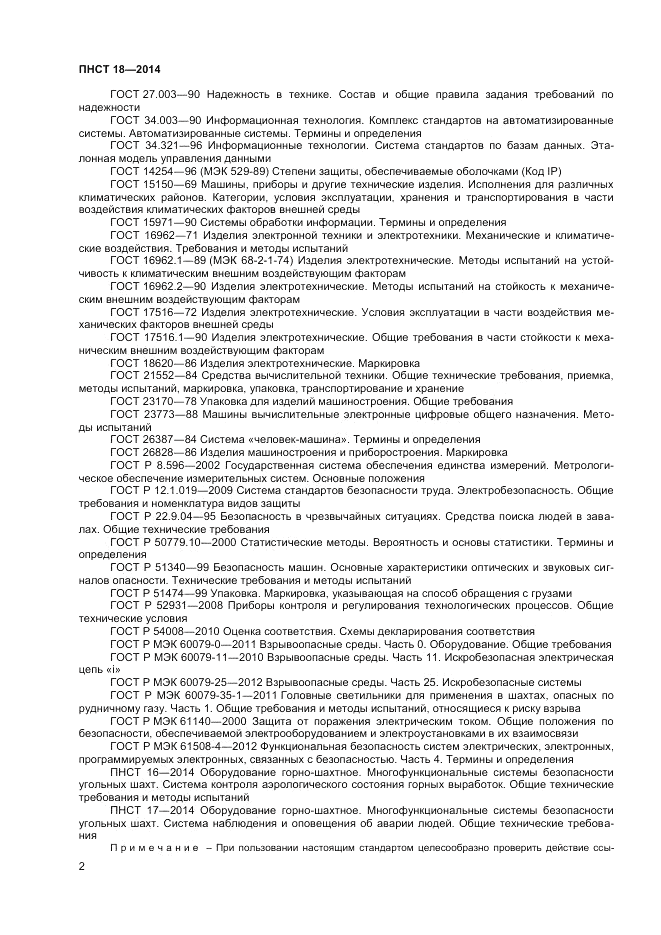 ПНСТ 18—2014

ГОСТ 27.003—90 Надежность в технике. Состав и общие правила задания требований по надежности

ГОСТ 34.003—90 Информационная технология. Комплекс стандартов на автоматизированные системы. Автоматизированные системы. Термины и определения

ГОСТ 34.321—96 Информационные технологии. Система стандартов по базам данных. Эталонная модель управления данными

ГОСТ 14254—96 (МЭК 529-89) Степени защиты, обеспечиваемые оболочками (Код IP)

ГОСТ 15150—69 Машины, приборы и другие технические изделия. Исполнения для различных климатических районов. Категории, условия эксплуатации, хранения и транспортирования в части воздействия климатических факторов внешней среды

ГОСТ 15971—90 Системы обработки информации. Термины и определения

ГОСТ 16962—71 Изделия электронной техники и электротехники. Механические и климатические воздействия. Требования и методы испытаний

ГОСТ 16962.1—89 (МЭК 68-2-1-74) Изделия электротехнические. Методы испытаний на устойчивость к климатическим внешним воздействующим факторам

ГОСТ 16962.2—90 Изделия электротехнические. Методы испытаний на стойкость к механическим внешним воздействующим факторам

ГОСТ 17516—72 Изделия электротехнические. Условия эксплуатации в части воздействия механических факторов внешней среды

ГОСТ 17516.1—90 Изделия электротехнические. Общие требования в части стойкости к механическим внешним воздействующим факторам

ГОСТ 18620—86 Изделия электротехнические. Маркировка

ГОСТ 21552—84 Средства вычислительной техники. Общие технические требования, приемка, методы испытаний, маркировка, упаковка, транспортирование и хранение

ГОСТ 23170—78 Упаковка для изделий машиностроения. Общие требования

ГОСТ 23773—88 Машины вычислительные электронные цифровые общего назначения. Методы испытаний

ГОСТ 26387—84 Система «человек-машина». Термины и определения

ГОСТ 26828—86 Изделия машиностроения и приборостроения. Маркировка

ГОСТ Р 8.596—2002 Государственная система обеспечения единства измерений. Метрологическое обеспечение измерительных систем. Основные положения

ГОСТ Р 12.1.019—2009 Система стандартов безопасности труда. Электробезопасность. Общие требования и номенклатура видов защиты

ГОСТ Р 22.9.04—95 Безопасность в чрезвычайных ситуациях. Средства поиска людей в завалах. Общие технические требования

ГОСТ Р 50779.10—2000 Статистические методы. Вероятность и основы статистики. Термины и определения

ГОСТ Р 51340—99 Безопасность машин. Основные характеристики оптических и звуковых сигналов опасности. Технические требования и методы испытаний

ГОСТ Р 51474—99 Упаковка. Маркировка, указывающая на способ обращения с грузами

ГОСТ Р 52931—2008 Приборы контроля и регулирования технологических процессов. Общие технические условия

ГОСТ Р 54008—2010 Оценка соответствия. Схемы декларирования соответствия

ГОСТ Р МЭК 60079-0—2011 Взрывоопасные среды. Часть 0. Оборудование. Общие требования

ГОСТ Р МЭК 60079-11—2010 Взрывоопасные среды. Часть 11. Искробезопасная электрическая цепь «i»

ГОСТ Р МЭК 60079-25—2012 Взрывоопасные среды. Часть 25. Искробезопасные системы

ГОСТ Р МЭК 60079-35-1—2011 Головные светильники для применения в шахтах, опасных по рудничному газу. Часть 1. Общие требования и методы испытаний, относящиеся к риску взрыва

ГОСТ Р МЭК 61140—2000 Защита от поражения электрическим током. Общие положения по безопасности, обеспечиваемой электрооборудованием и электроустановками в их взаимосвязи

ГОСТ Р МЭК 61508-4—2012 Функциональная безопасность систем электрических, электронных, программируемых электронных, связанных с безопасностью. Часть 4. Термины и определения

ПНСТ 16—2014 Оборудование горно-шахтное. Многофункциональные системы безопасности угольных шахт. Система контроля аэрологического состояния горных выработок. Общие технические требования и методы испытаний

ПНСТ 17—2014 Оборудование горно-шахтное. Многофункциональные системы безопасности угольных шахт. Система наблюдения и оповещения об аварии людей. Общие технические требования

Примечание – При пользовании настоящим стандартом целесообразно проверить действие ссы-

2